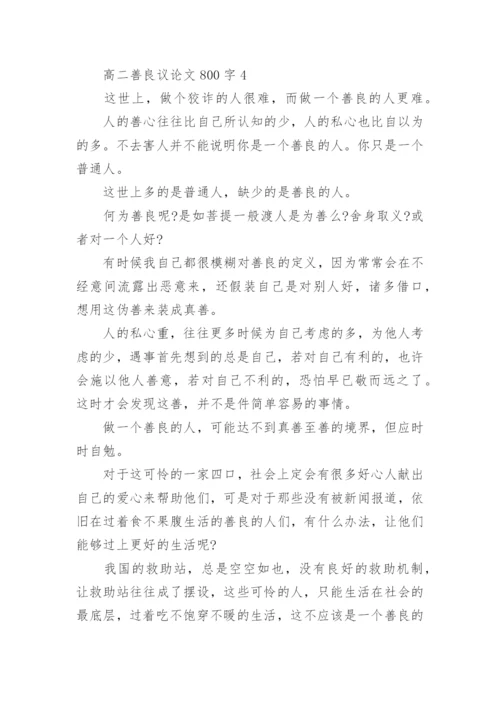 高二善良议论文 800 字 4

这世上，做个狡诈的人很难，而做一个善良的人更难。

人的善心往往比自己所认知的少，人的私心也比自以为的多。不去害人并不能说明你是一个善良的人。你只是一个普通人。

这世上多的是普通人，缺少的是善良的人。

何为善良呢?是如菩提一般渡人是为善么?舍身取义?或者对一个人好?

有时候我自己都很模糊对善良的定义，因为常常会在不经意间流露出恶意来，还假装自己是对别人好，诸多借口，想用这伪善来装成真善。

人的私心重，往往更多时候为自己考虑的多，为他人考虑的少，遇事首先想到的总是自己，若对自己有利的，也许会施以他人善意，若对自己不利的，恐怕早已敬而远之了。这时才会发现这善，并不是件简单容易的事情。

做一个善良的人，可能达不到真善至善的境界，但应时时自勉。

对于这可怜的一家四口，社会上定会有很多好心人献出自己的爱心来帮助他们，可是对于那些没有被新闻报道，依旧在过着食不果腹生活的善良的人们，有什么办法，让他们能够过上更好的生活呢?

我国的救助站，总是空空如也，没有良好的救助机制，让救助站往往成了摆设，这些可怜的人，只能生活在社会的最底层，过着吃不饱穿不暖的生活，这不应该是一个善良的